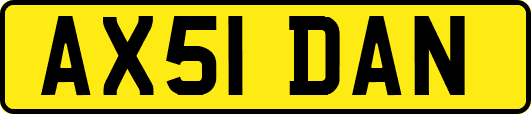 AX51 DAN